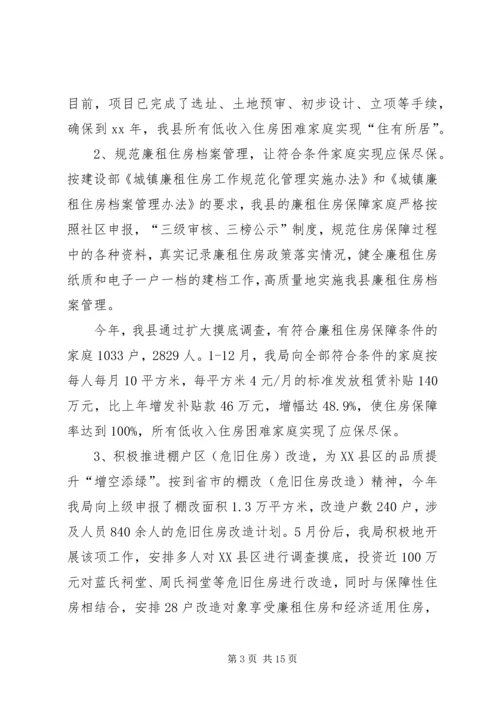 目前，项目已完成了选址、土地预审、初步设计、立项等手续，确保到 xx 年，我县所有低收入住房困难家庭实现“住有所居”。

2、规范廉租住房档案管理，让符合条件家庭实现应保尽保。按建设部《城镇廉租住房工作规范化管理实施办法》和《城镇廉租住房档案管理办法》的要求，我县的廉租住房保障家庭严格按照社区申报，“三级审核、三榜公示”制度，规范住房保障过程中的各种资料，真实记录廉租住房政策落实情况，健全廉租住房纸质和电子一户一档的建档工作，高质量地实施我县廉租住房档案管理。

今年，我县通过扩大摸底调查，有符合廉租住房保障条件的家庭 1033 户，2829 人。1-12 月，我局向全部符合条件的家庭按每人每月 10 平方米，每平方米 4 元/月的标准发放租赁补贴 140 万元，比上年增发补贴款 46 万元，增幅达 48.9%，使住房保障率达到 100%，所有低收入住房困难家庭实现了应保尽保。

3、积极推进棚户区（危旧住房）改造，为 XX 县区的品质提升“增空添绿”。按到省市的棚改（危旧住房改造）精神，今年我局向上级申报了棚改面积 1.3 万平方米，改造户数 240 户，涉及人员 840 余人的危旧住房改造计划。5 月份后，我局积极地开展该项工作，安排多人对 XX 县区进行调查摸底，投资近 100 万元对蓝氏祠堂、周氏祠堂等危旧住房进行改造，同时与保障性住房相结合，安排 28 户改造对象享受廉租住房和经济适用住房，

第 3 页 共 15 页